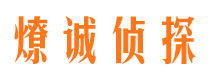 燎诚侦探